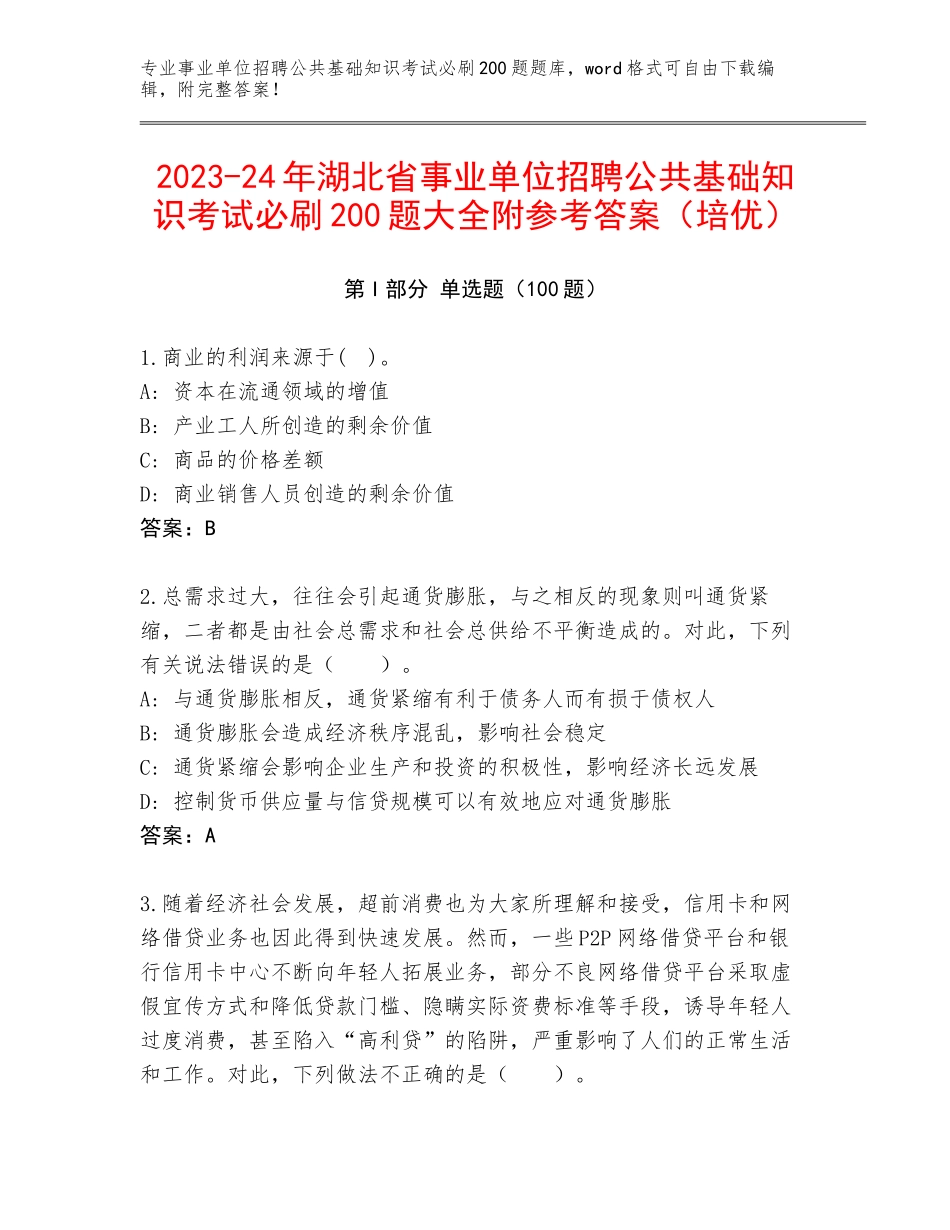 专业事业单位招聘公共基础知识考试必刷200题题库，word格式可自由下载编辑，附完整答案！

2023-24年湖北省事业单位招聘公共基础知识考试必刷200题大全附参考答案（培优）

第I部分 单选题（100题）

1.商业的利润来源于( )。
A：资本在流通领域的增值
B：产业工人所创造的剩余价值
C：商品的价格差额
D：商业销售人员创造的剩余价值
答案：B

2.总需求过大，往往会引起通货膨胀，与之相反的现象则叫通货紧缩，二者都是由社会总需求和社会总供给不平衡造成的。对此，下列有关说法错误的是（　　）。
A：与通货膨胀相反，通货紧缩有利于债务人而有损于债权人
B：通货膨胀会造成经济秩序混乱，影响社会稳定
C：通货紧缩会影响企业生产和投资的积极性，影响经济长远发展
D：控制货币供应量与信贷规模可以有效地应对通货膨胀
答案：A

3.随着经济社会发展，超前消费也为大家所理解和接受，信用卡和网络借贷业务也因此得到快速发展。然而，一些P2P网络借贷平台和银行信用卡中心不断向年轻人拓展业务，部分不良网络借贷平台采取虚假宣传方式和降低贷款门槛、隐瞒实际资费标准等手段，诱导年轻人过度消费，甚至陷入“高利贷”的陷阱，严重影响了人们的正常生活和工作。对此，下列做法不正确的是（　　）。